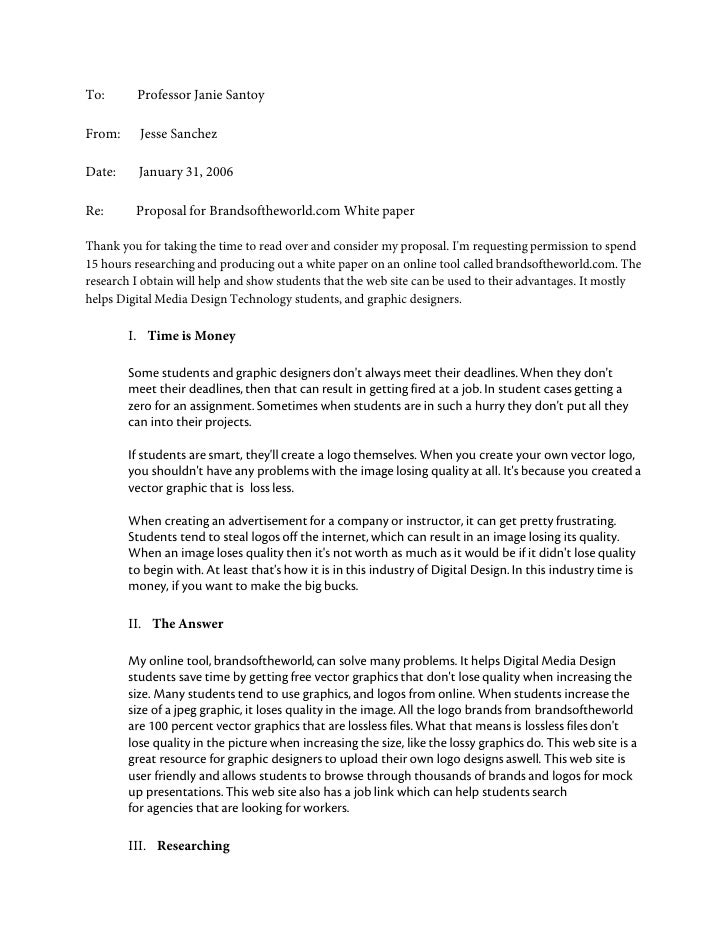 To: Professor Janie Santoy

From: Jesse Sanchez

Date: January 31, 2006

Re: Proposal for Brandsoftheworld.com White paper

Thank you for taking the time to read over and consider my proposal. I'm requesting permission to spend 15 hours researching and producing out a white paper on an online tool called brandsoftheworld.com. The research I obtain will help and show students that the web site can be used to their advantages. It mostly helps Digital Media Design Technology students, and graphic designers.

I. Time is Money

Some students and graphic designers don't always meet their deadlines. When they don't meet their deadlines, then that can result in getting fired at a job. In student cases getting a zero for an assignment. Sometimes when students are in such a hurry they don't put all they can into their projects.

If students are smart, they'll create a logo themselves. When you create your own vector logo, you shouldn't have any problems with the image losing quality at all. It's because you created a vector graphic that is loss less.

When creating an advertisement for a company or instructor, it can get pretty frustrating. Students tend to steal logos off the internet, which can result in an image losing its quality. When an image loses quality then it's not worth as much as it would be if it didn't lose quality to begin with. At least that's how it is in this industry of Digital Design. In this industry time is money, if you want to make the big bucks.

II. The Answer

My online tool, brandsoftheworld, can solve many problems. It helps Digital Media Design students save time by getting free vector graphics that don't lose quality when increasing the size. Many students tend to use graphics, and logos from online. When students increase the size of a jpeg graphic, it loses quality in the image. All the logo brands from brandsoftheworld are 100 percent vector graphics that are lossless files. What that means is lossless files don't lose quality in the picture when increasing the size, like the lossy graphics do. This web site is a great resource for graphic designers to upload their own logo designs aswell. This web site is user friendly and allows students to browse through thousands of brands and logos for mock up presentations. This web site also has a job link which can help students search for agencies that are looking for workers.

III. Researching